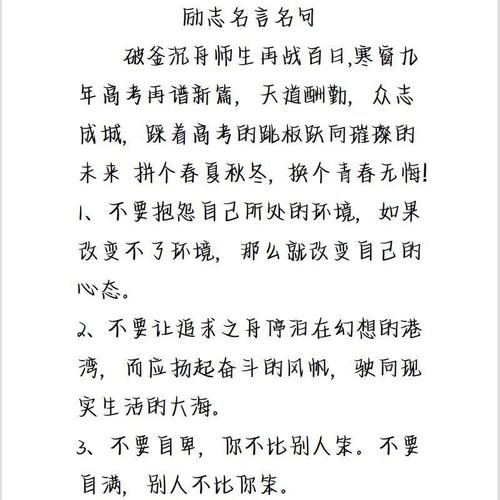 励志名言名句

破釜沉舟师生再战百日,寒窗九年高考再谱新篇，天道酬勤，众志成城，踩着高考的跳板跃向璀璨的未来 拼个春夏秋冬，换个青春无悔!

1、不要抱怨自己所处的环境，如果改变不了环境，那么就改变自己的心态。

2、不要让追求之舟停泊在幻想的港湾，而应扬起奋斗的风帆，驶向现实生活的大海。

3、不要自卑，你不比别人笨。不要自满，别人不比你笨。